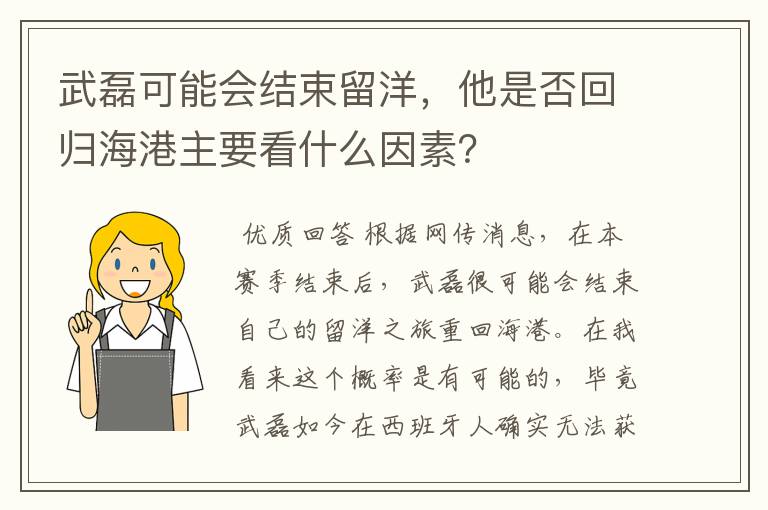 武磊可能会结束留洋，他是否回归海港主要看什么因素？

优质回答 根据网传消息，在本赛季结束后，武磊很可能会结束自己的留洋之旅重回海港。在我看来这个概率是有可能的，毕竟武磊如今在西班牙人确实无法获